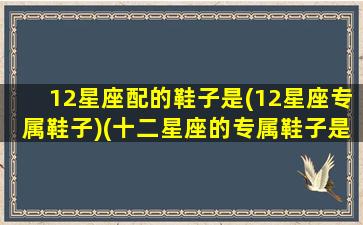 12星座配的鞋子是(12星座专属鞋子)(十二星座的专属鞋子是